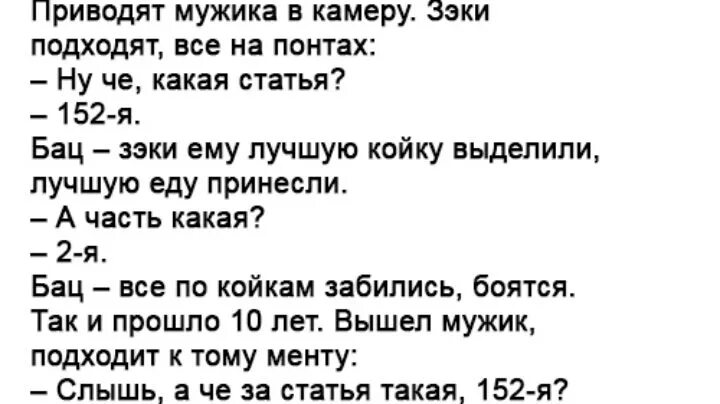 Приводят мужика в камеру. Зэки подходят, все на понтах:
– Ну че, какая статья?
– 152-я.
Бац – зэки ему лучшую койку выделили, лучшую еду принесли.
– А часть какая?
– 2-я.
Бац – все по койкам забились, боятся. Так и прошло 10 лет. Вышел мужик, подходит к тому менту:
– Слышь, а че за статья такая, 152-я?